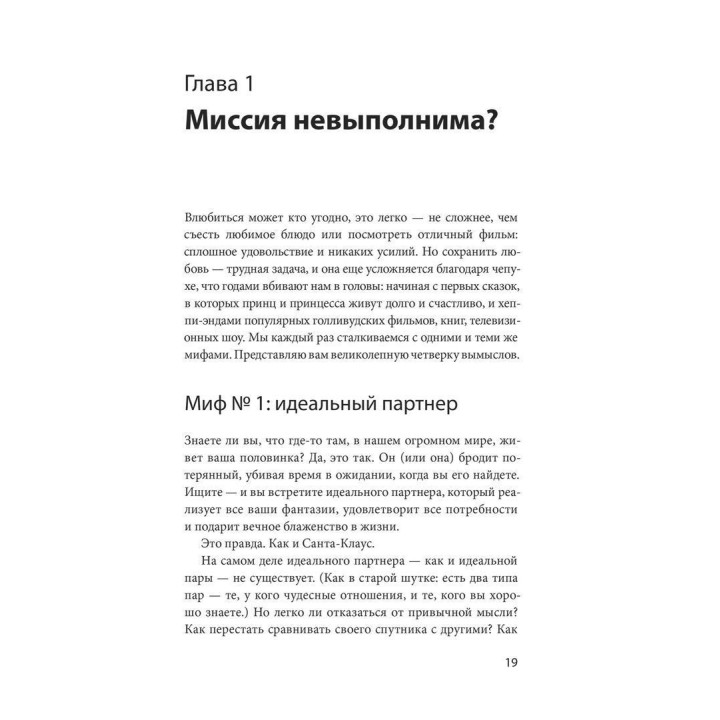 Глава 1
Миссия невыполнима?

Влюбиться может кто угодно, это легко — не сложнее, чем съесть любимое блюдо или посмотреть отличный фильм: сплошное удовольствие и никаких усилий. Но сохранить любовь — трудная задача, и она еще усложняется благодаря чепухе, что годами вбивают нам в головы: начиная с первых сказок, в которых принц и принцесса живут долго и счастливо, и хеппи-эндами популярных голливудских фильмов, книг, телевизионных шоу. Мы каждый раз сталкиваемся с одними и теми же мифами. Представляю вам великолепную четверку вымыслов.

Миф № 1: идеальный партнер

Знаете ли вы, что где-то там, в нашем огромном мире, живет ваша половинка? Да, это так. Он (или она) бродит потерянный, убивая время в ожидании, когда вы его найдете. Ищите — и вы встретите идеального партнера, который реализует все ваши фантазии, удовлетворит все потребности и подарит вечное блаженство в жизни.

Это правда. Как и Санта-Клаус.

На самом деле идеального партнера — как и идеальной пары — не существует. (Как в старой шутке: есть два типа пар — те, у кого чудесные отношения, и те, кого вы хорошо знаете.) Но легко ли отказаться от привычной мысли? Как перестать сравнивать своего спутника с другими? Как

19